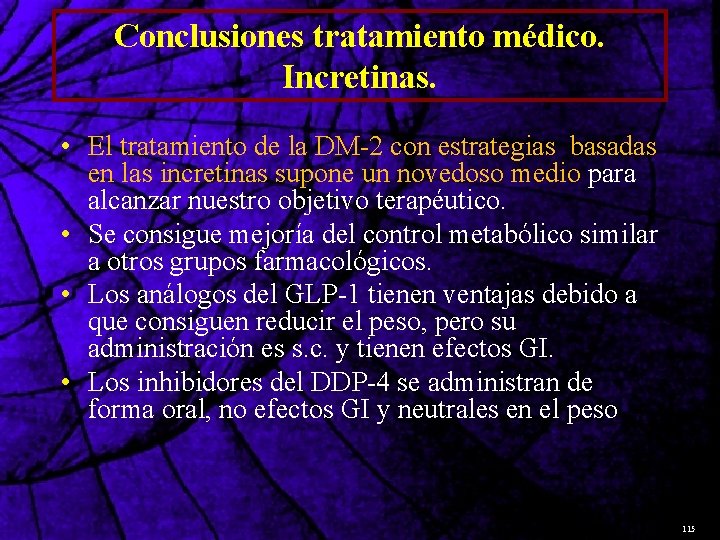 Conclusiones tratamiento médico. Incretinas.

• El tratamiento de la DM-2 con estrategias basadas en las incretinas supone un novedoso medio para alcanzar nuestro objetivo terapéutico.
• Se consigue mejoría del control metabólico similar a otros grupos farmacológicos.
• Los análogos del GLP-1 tienen ventajas debido a que consiguen reducir el peso, pero su administración es s.c. y tienen efectos GI.
• Los inhibidores del DDP-4 se administran de forma oral, no efectos GI y neutrales en el peso

115